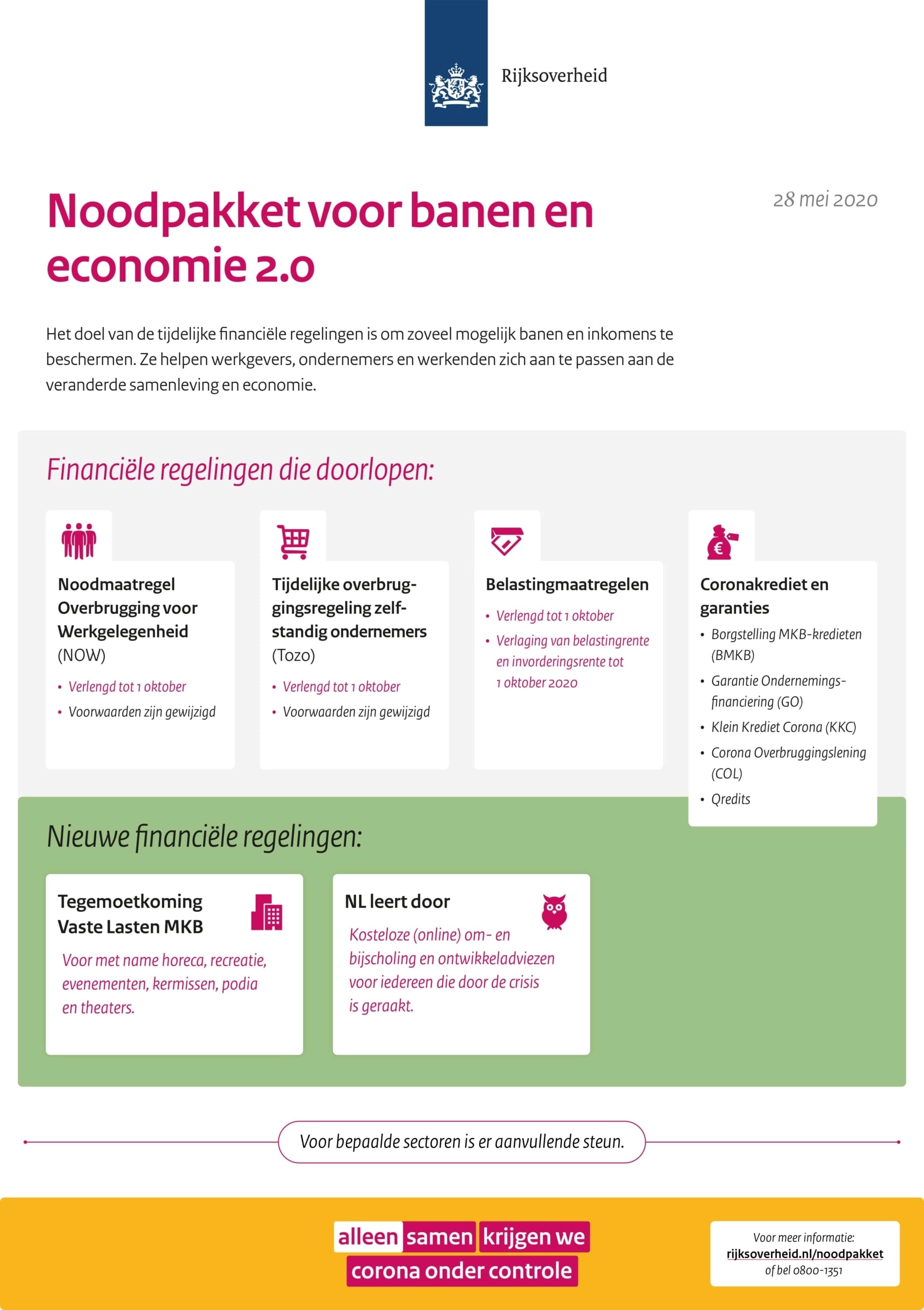 Rijksoverheid

Noodpakket voor banen en economie 2.0

28 mei 2020

Het doel van de tijdelijke financiële regelingen is om zoveel mogelijk banen en inkomens te beschermen. Ze helpen werkgevers, ondernemers en werkenden zich aan te passen aan de veranderde samenleving en economie.

Financiële regelingen die doorlopen:

Noodmaatregel Overbrugging voor Werkgelegenheid (NOW)
• Verlengd tot 1 oktober
• Voorwaarden zijn gewijzigd

Tijdelijke overbruggingsregeling zelfstandig ondernemers (Tozo)
• Verlengd tot 1 oktober
• Voorwaarden zijn gewijzigd

Belastingmaatregelen
• Verlengd tot 1 oktober
• Verlaging van belastingrente en invorderingsrente tot 1 oktober 2020

Coronakrediet en garanties
• Borgstelling MKB-kredieten (BMKB)
• Garantie Ondernemingsfinanciering (GO)
• Klein Krediet Corona (KKC)
• Corona Overbruggingslening (COL)
• Qredits

Nieuwe financiële regelingen:

Tegemoetkoming Vaste Lasten MKB
Voor met name horeca, recreatie, evenementen, kermissen, podia en theaters.

NL leert door
Kosteloze (online) om- en bijscholing en ontwikkeladviezen voor iedereen die door de crisis is geraakt.

Voor bepaalde sectoren is er aanvullende steun.

alleen samen krijgen we corona onder controle

Voor meer informatie:
rijksoverheid.nl/noodpakket
of bel 0800-1351